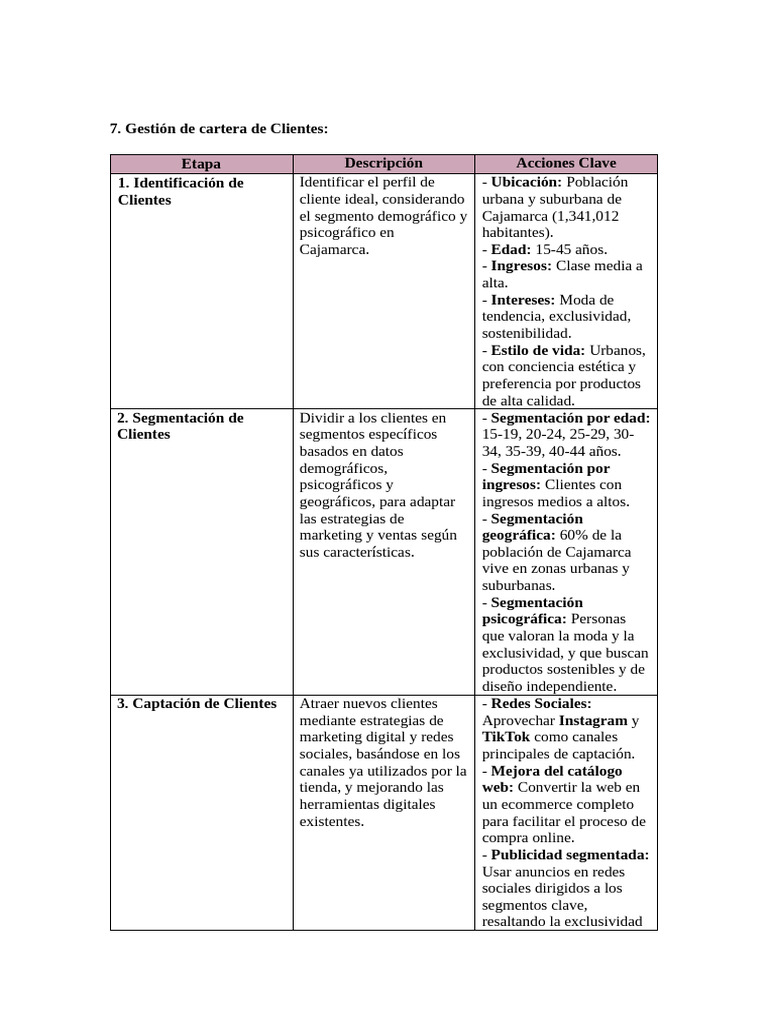 7. Gestión de cartera de Clientes:

| Etapa | Descripción | Acciones Clave |
|---|---|---|
| 1. Identificación de Clientes | Identificar el perfil de cliente ideal, considerando el segmento demográfico y psicográfico en Cajamarca. | - Ubicación: Población urbana y suburbana de Cajamarca (1,341,012 habitantes). - Edad: 15-45 años. - Ingresos: Clase media a alta. - Intereses: Moda de tendencia, exclusividad, sostenibilidad. - Estilo de vida: Urbanos, con conciencia estética y preferencia por productos de alta calidad. |
| 2. Segmentación de Clientes | Dividir a los clientes en segmentos específicos basados en datos demográficos, psicográficos y geográficos, para adaptar las estrategias de marketing y ventas según sus características. | - Segmentación por edad: 15-19, 20-24, 25-29, 30-34, 35-39, 40-44 años. - Segmentación por ingresos: Clientes con ingresos medios a altos. - Segmentación geográfica: 60% de la población de Cajamarca vive en zonas urbanas y suburbanas. - Segmentación psicográfica: Personas que valoran la moda y la exclusividad, y que buscan productos sostenibles y de diseño independiente. |
| 3. Captación de Clientes | Atraer nuevos clientes mediante estrategias de marketing digital y redes sociales, basándose en los canales ya utilizados por la tienda, y mejorando las herramientas digitales existentes. | - Redes Sociales: Aprovechar Instagram y TikTok como canales principales de captación. - Mejora del catálogo web: Convertir la web en un ecommerce completo para facilitar el proceso de compra online. - Publicidad segmentada: Usar anuncios en redes sociales dirigidos a los segmentos clave, resaltando la exclusividad |